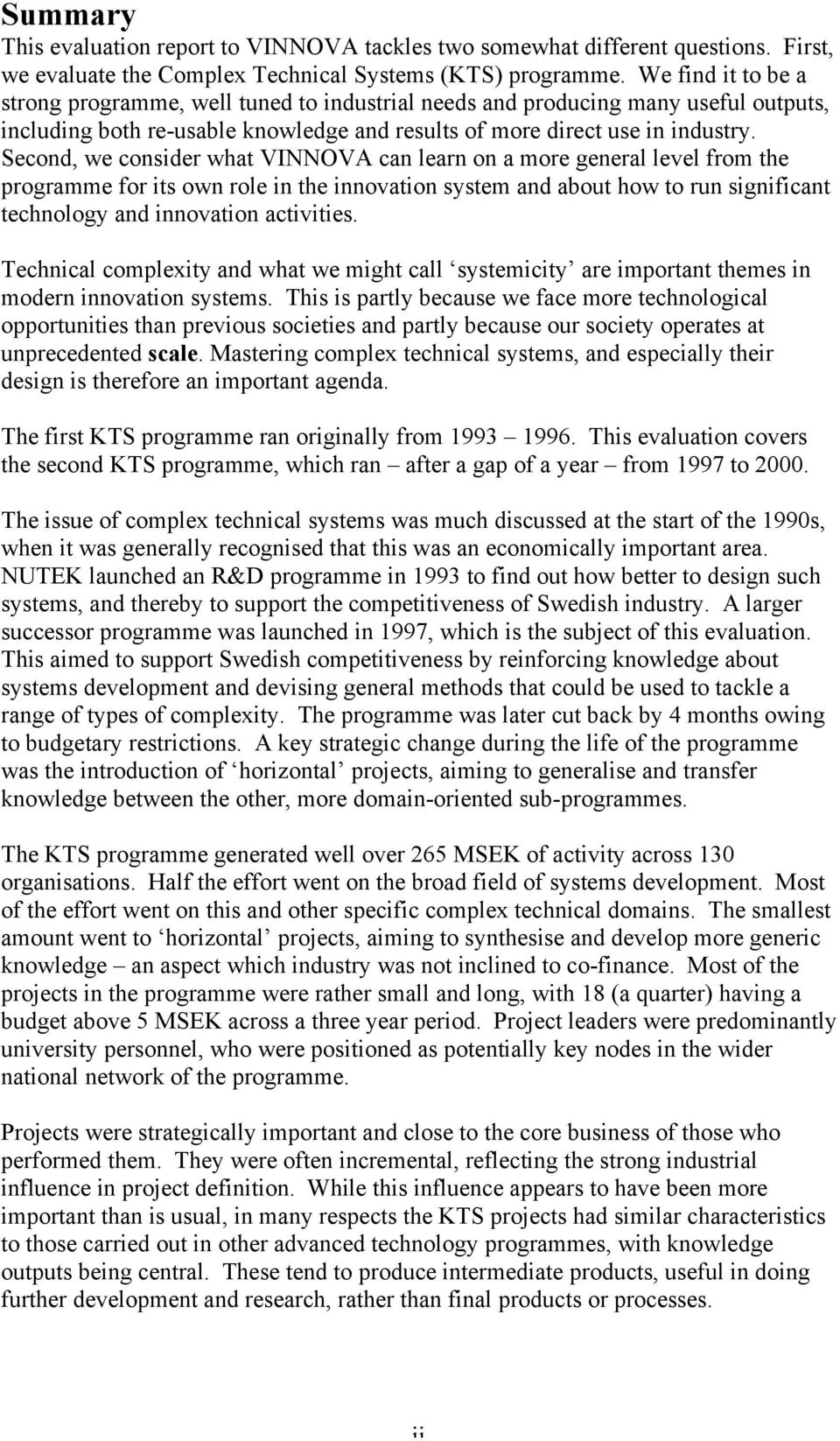 Summary

This evaluation report to VINNOVA tackles two somewhat different questions. First, we evaluate the Complex Technical Systems (KTS) programme. We find it to be a strong programme, well tuned to industrial needs and producing many useful outputs, including both re-usable knowledge and results of more direct use in industry. Second, we consider what VINNOVA can learn on a more general level from the programme for its own role in the innovation system and about how to run significant technology and innovation activities.

Technical complexity and what we might call 'systemicity' are important themes in modern innovation systems. This is partly because we face more technological opportunities than previous societies and partly because our society operates at unprecedented scale. Mastering complex technical systems, and especially their design is therefore an important agenda.

The first KTS programme ran originally from 1993 – 1996. This evaluation covers the second KTS programme, which ran – after a gap of a year – from 1997 to 2000.

The issue of complex technical systems was much discussed at the start of the 1990s, when it was generally recognised that this was an economically important area. NUTEK launched an R&D programme in 1993 to find out how better to design such systems, and thereby to support the competitiveness of Swedish industry. A larger successor programme was launched in 1997, which is the subject of this evaluation. This aimed to support Swedish competitiveness by reinforcing knowledge about systems development and devising general methods that could be used to tackle a range of types of complexity. The programme was later cut back by 4 months owing to budgetary restrictions. A key strategic change during the life of the programme was the introduction of 'horizontal' projects, aiming to generalise and transfer knowledge between the other, more domain-oriented sub-programmes.

The KTS programme generated well over 265 MSEK of activity across 130 organisations. Half the effort went on the broad field of systems development. Most of the effort went on this and other specific complex technical domains. The smallest amount went to 'horizontal' projects, aiming to synthesise and develop more generic knowledge – an aspect which industry was not inclined to co-finance. Most of the projects in the programme were rather small and long, with 18 (a quarter) having a budget above 5 MSEK across a three year period. Project leaders were predominantly university personnel, who were positioned as potentially key nodes in the wider national network of the programme.

Projects were strategically important and close to the core business of those who performed them. They were often incremental, reflecting the strong industrial influence in project definition. While this influence appears to have been more important than is usual, in many respects the KTS projects had similar characteristics to those carried out in other advanced technology programmes, with knowledge outputs being central. These tend to produce intermediate products, useful in doing further development and research, rather than final products or processes.

ii